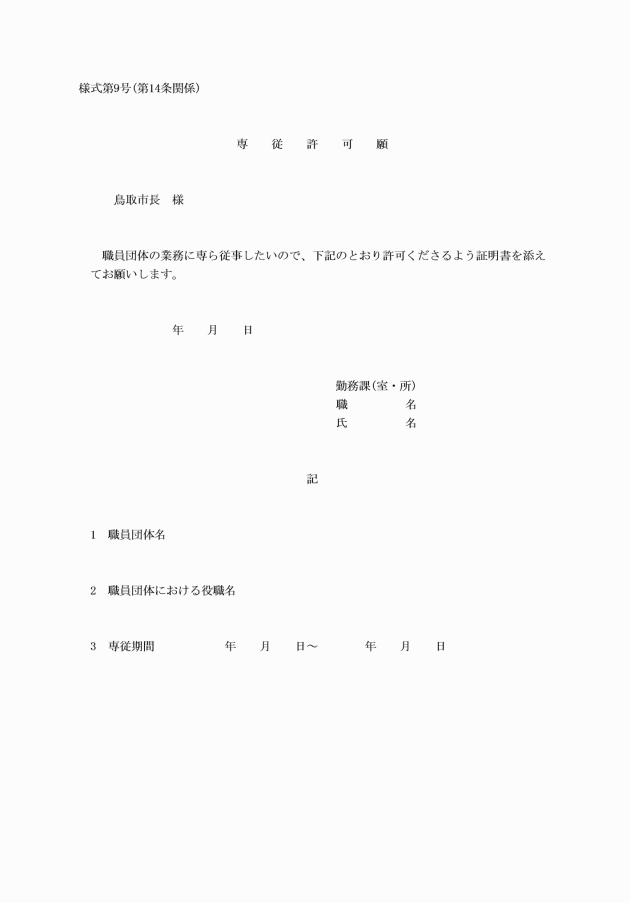 様式第9号(第14条関係)

専　従　許　可　願

鳥取市長　様

職員団体の業務に専ら従事したいので、下記のとおり許可くださるよう証明書を添えてお願いします。

年　月　日

勤務課(室・所)
職　名
氏　名

記

1　職員団体名

2　職員団体における役職名

3　専従期間　年　月　日～　年　月　日